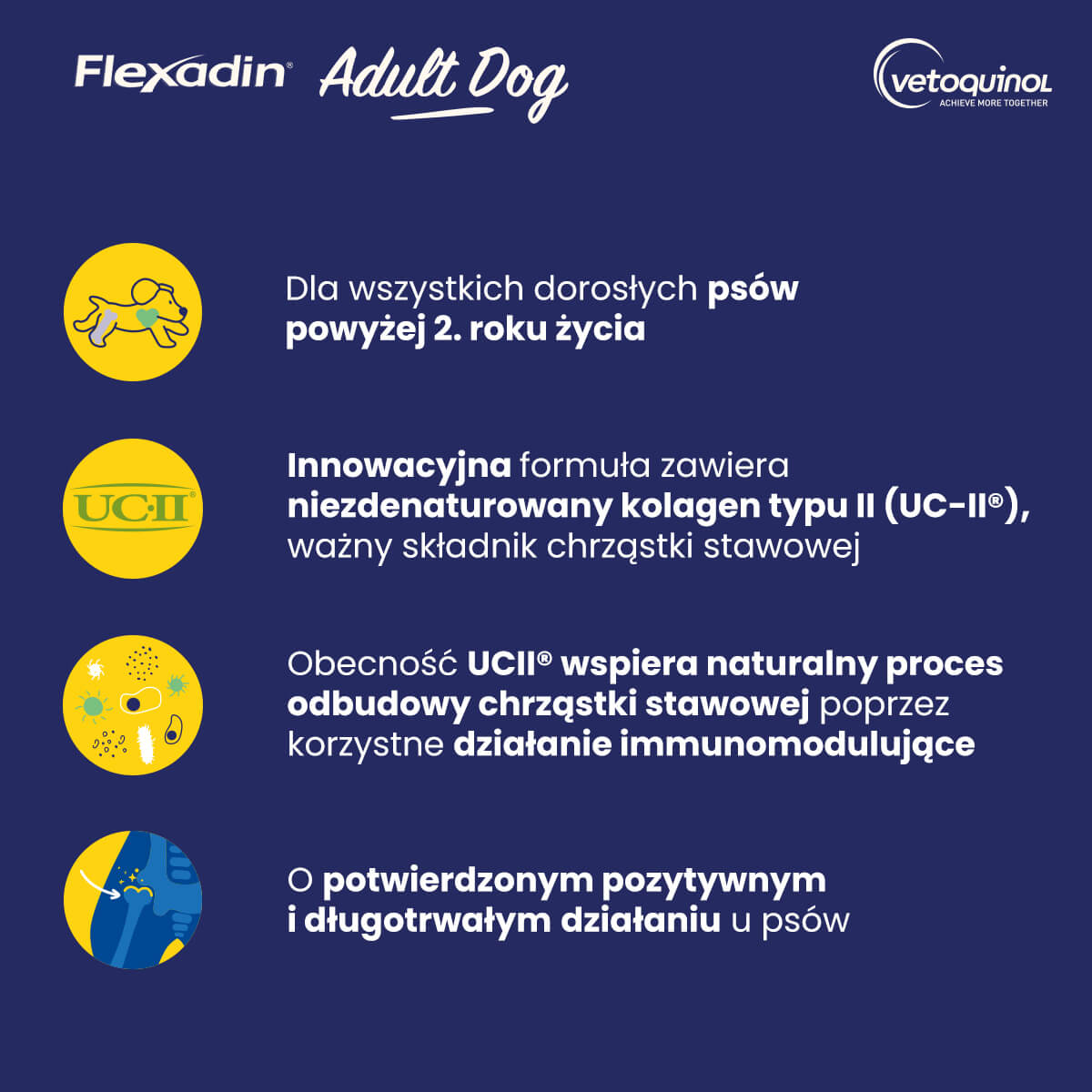 Flexadin® Adult Dog

vetoquinol
ACHIEVE MORE TOGETHER

Dla wszystkich dorosłych psów powyżej 2. roku życia

UC·II®

Innowacyjna formuła zawiera niezdenaturowany kolagen typu II (UC-II®), ważny składnik chrząstki stawowej

Obecność UCII® wspiera naturalny proces odbudowy chrząstki stawowej poprzez korzystne działanie immunomodulujące

O potwierdzonym pozytywnym i długotrwałym działaniu u psów